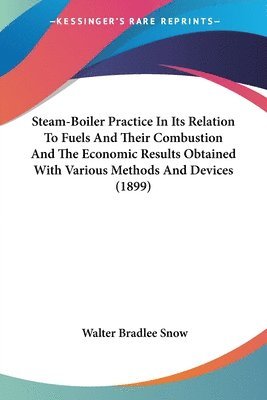 —KESSINGER'S RARE REPRINTS—

Steam-Boiler Practice In Its Relation To Fuels And Their Combustion And The Economic Results Obtained With Various Methods And Devices (1899)

Walter Bradlee Snow